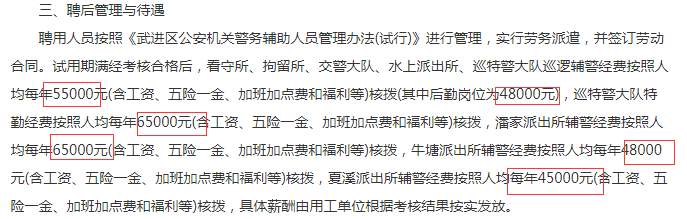 三、聘后管理与待遇

聘用人员按照《武进区公安机关警务辅助人员管理办法(试行)》进行管理，实行劳务派遣，并签订劳动合同。试用期满经考核合格后，看守所、拘留所、交警大队、水上派出所、巡特警大队巡逻辅警经费按照人均每年55000元(含工资、五险一金、加班加点费和福利等)核拨(其中后勤岗位为48000元)，巡特警大队特勤经费按照人均每年65000元(含工资、五险一金、加班加点费和福利等)核拨，潘家派出所辅警经费按照人均每年65000元(含工资、五险一金、加班加点费和福利等)核拨，牛塘派出所辅警经费按照人均每年48000元(含工资、五险一金、加班加点费和福利等)核拨，夏溪派出所辅警经费按照人均每年45000元(含工资、五险一金、加班加点费和福利等)核拨，具体薪酬由用工单位根据考核结果按实发放。